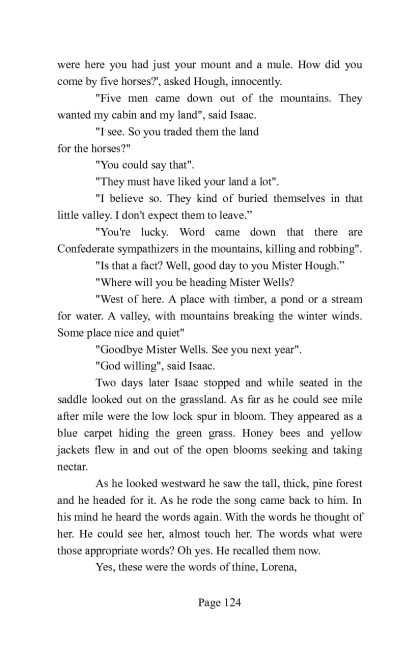 were here you had just your mount and a mule. How did you come by five horses?', asked Hough, innocently.

"Five men came down out of the mountains. They wanted my cabin and my land", said Isaac.

"I see. So you traded them the land for the horses?"

"You could say that".

"They must have liked your land a lot".

"I believe so. They kind of buried themselves in that little valley. I don't expect them to leave."

"You're lucky. Word came down that there are Confederate sympathizers in the mountains, killing and robbing".

"Is that a fact? Well, good day to you Mister Hough."

"Where will you be heading Mister Wells?

"West of here. A place with timber, a pond or a stream for water. A valley, with mountains breaking the winter winds. Some place nice and quiet"

"Goodbye Mister Wells. See you next year".

"God willing", said Isaac.

Two days later Isaac stopped and while seated in the saddle looked out on the grassland. As far as he could see mile after mile were the low lock spur in bloom. They appeared as a blue carpet hiding the green grass. Honey bees and yellow jackets flew in and out of the open blooms seeking and taking nectar.

As he looked westward he saw the tall, thick, pine forest and he headed for it. As he rode the song came back to him. In his mind he heard the words again. With the words he thought of her. He could see her, almost touch her. The words what were those appropriate words? Oh yes. He recalled them now.

Yes, these were the words of thine, Lorena,

Page 124